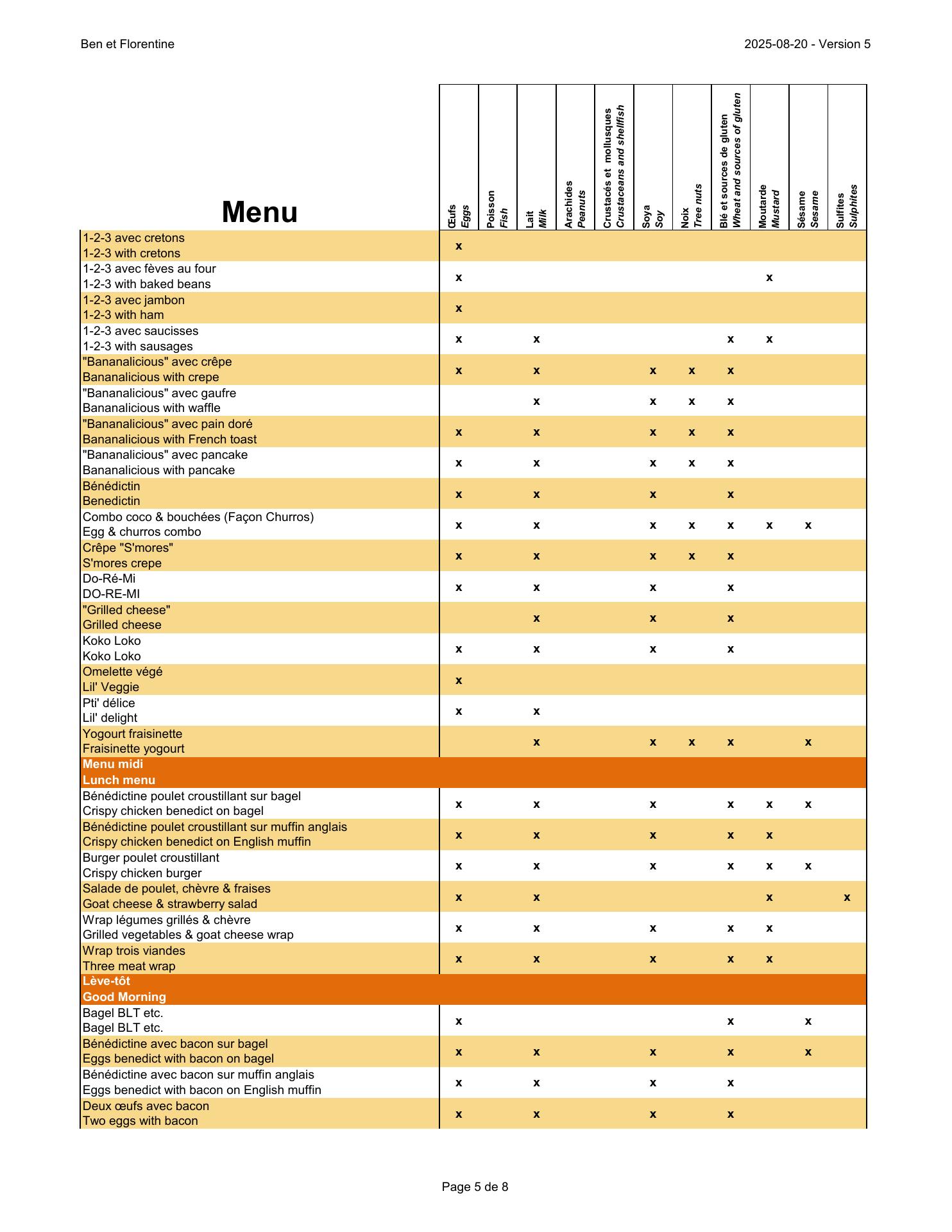 Ben et Florentine

2025-08-20 - Version 5

| Menu | Œufs Eggs | Poisson Fish | Lait Milk | Arachides Peanuts | Crustacés et mollusques Crustaceans and shellfish | Soya Soy | Noix Tree nuts | Blé et sources de gluten Wheat and sources of gluten | Moutarde Mustard | Sésame Sesame | Sulfites Sulphites |
|---|---|---|---|---|---|---|---|---|---|---|---|
| 1-2-3 avec cretons 1-2-3 with cretons | x | | | | | | | | | | |
| 1-2-3 avec fèves au four 1-2-3 with baked beans | x | | | | | | | | x | | |
| 1-2-3 avec jambon 1-2-3 with ham | x | | | | | | | | | | |
| 1-2-3 avec saucisses 1-2-3 with sausages | x | | x | | | | | x | x | | |
| "Bananalicious" avec crêpe Bananalicious with crepe | x | | x | | | x | x | x | | | |
| "Bananalicious" avec gaufre Bananalicious with waffle | | | x | | | x | x | x | | | |
| "Bananalicious" avec pain doré Bananalicious with French toast | x | | x | | | x | x | x | | | |
| "Bananalicious" avec pancake Bananalicious with pancake | x | | x | | | x | x | x | | | |
| Bénédictin Benedictin | x | | x | | | x | | x | | | |
| Combo coco & bouchées (Façon Churros) Egg & churros combo | x | | x | | | x | x | x | x | x | |
| Crêpe "S'mores" S'mores crepe | x | | x | | | x | x | x | | | |
| Do-Ré-Mi DO-RE-MI | x | | x | | | x | | x | | | |
| "Grilled cheese" Grilled cheese | | | x | | | x | | x | | | |
| Koko Loko Koko Loko | x | | x | | | x | | x | | | |
| Omelette végé Lil' Veggie | x | | | | | | | | | | |
| Pti' délice Lil' delight | x | | x | | | | | | | | |
| Yogourt fraisinette Fraisinette yogourt | | | x | | | x | x | x | | x | |
| Menu midi Lunch menu | | | | | | | | | | | |
| Bénédictine poulet croustillant sur bagel Crispy chicken benedict on bagel | x | | x | | | x | | x | x | x | |
| Bénédictine poulet croustillant sur muffin anglais Crispy chicken benedict on English muffin | x | | x | | | x | | x | x | | |
| Burger poulet croustillant Crispy chicken burger | x | | x | | | x | | x | x | x | |
| Salade de poulet, chèvre & fraises Goat cheese & strawberry salad | x | | x | | | | | | x | | x |
| Wrap légumes grillés & chèvre Grilled vegetables & goat cheese wrap | x | | x | | | x | | x | x | | |
| Wrap trois viandes Three meat wrap | x | | x | | | x | | x | x | | |
| Lève-tôt Good Morning | | | | | | | | | | | |
| Bagel BLT etc. Bagel BLT etc. | x | | | | | | | x | | x | |
| Bénédictine avec bacon sur bagel Eggs benedict with bacon on bagel | x | | x | | | x | | x | | x | |
| Bénédictine avec bacon sur muffin anglais Eggs benedict with bacon on English muffin | x | | x | | | x | | x | | | |
| Deux œufs avec bacon Two eggs with bacon | x | | x | | | x | | x | | | |

Page 5 de 8